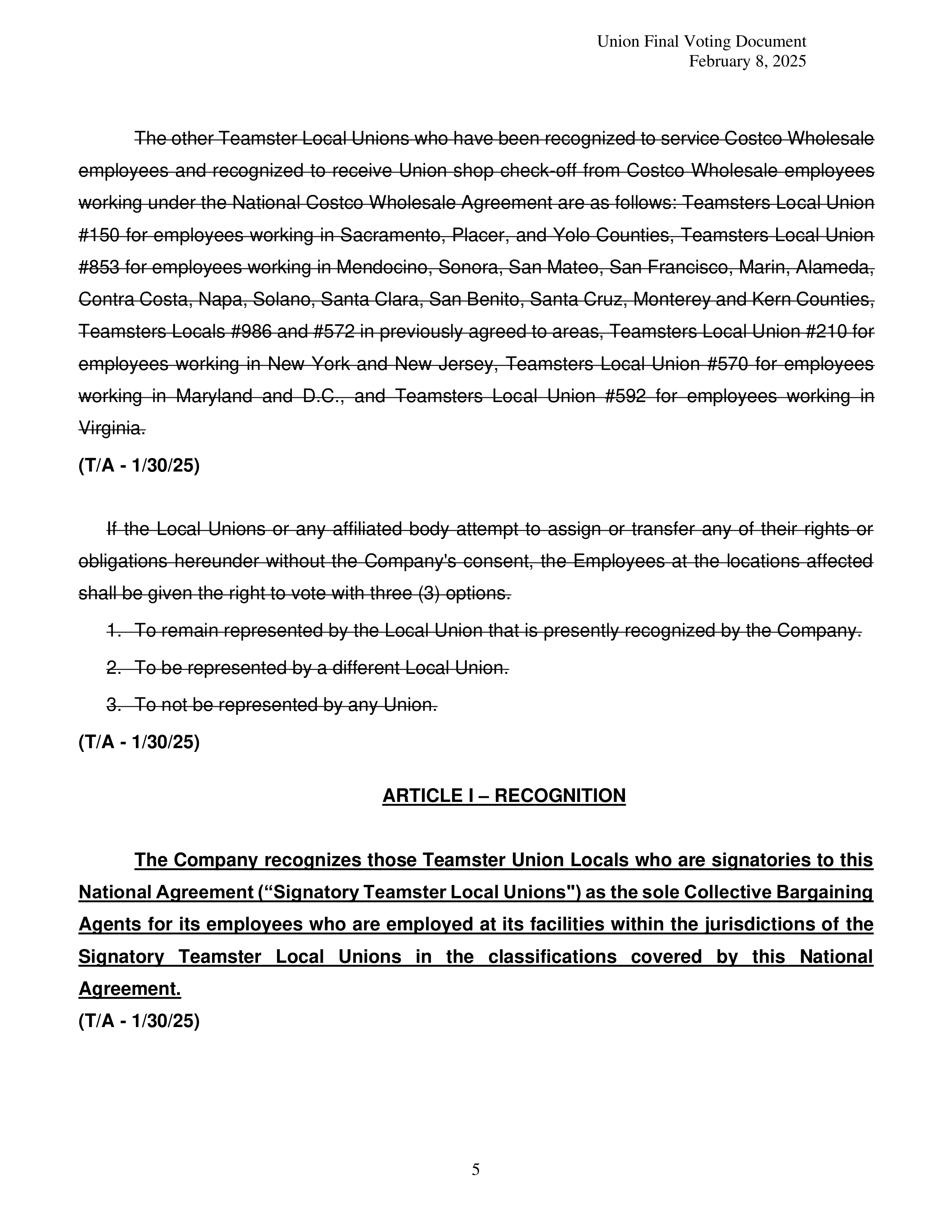 Union Final Voting Document
February 8, 2025

The other Teamster Local Unions who have been recognized to service Costco Wholesale employees and recognized to receive Union shop check-off from Costco Wholesale employees working under the National Costco Wholesale Agreement are as follows: Teamsters Local Union #150 for employees working in Sacramento, Placer, and Yolo Counties, Teamsters Local Union #853 for employees working in Mendocino, Sonora, San Mateo, San Francisco, Marin, Alameda, Contra Costa, Napa, Solano, Santa Clara, San Benito, Santa Cruz, Monterey and Kern Counties, Teamsters Locals #986 and #572 in previously agreed to areas, Teamsters Local Union #210 for employees working in New York and New Jersey, Teamsters Local Union #570 for employees working in Maryland and D.C., and Teamsters Local Union #592 for employees working in Virginia.

(T/A - 1/30/25)

If the Local Unions or any affiliated body attempt to assign or transfer any of their rights or obligations hereunder without the Company's consent, the Employees at the locations affected shall be given the right to vote with three (3) options.

1. To remain represented by the Local Union that is presently recognized by the Company.

2. To be represented by a different Local Union.

3. To not be represented by any Union.

(T/A - 1/30/25)

ARTICLE I – RECOGNITION

The Company recognizes those Teamster Union Locals who are signatories to this National Agreement (“Signatory Teamster Local Unions") as the sole Collective Bargaining Agents for its employees who are employed at its facilities within the jurisdictions of the Signatory Teamster Local Unions in the classifications covered by this National Agreement.

(T/A - 1/30/25)

5